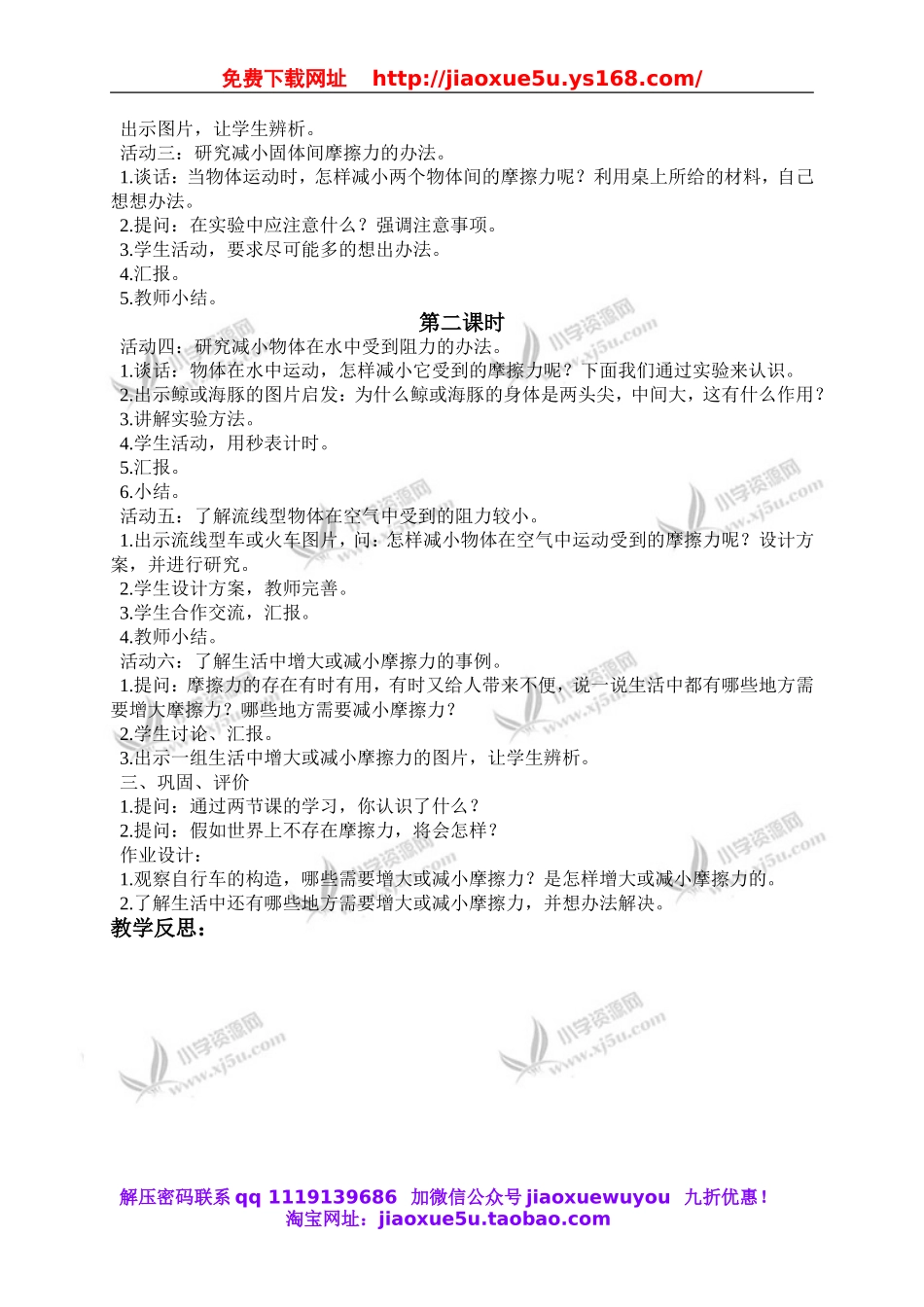 免费下载网址 http://jiaoxue5u.ys168.com/

出示图片，让学生辨析。
活动三：研究减小固体间摩擦力的办法。
1.谈话：当物体运动时，怎样减小两个物体间的摩擦力呢？利用桌上所给的材料，自己想想办法。
2.提问：在实验中应注意什么？强调注意事项。
3.学生活动，要求尽可能多的想出办法。
4.汇报。
5.教师小结。

第二课时

活动四：研究减小物体在水中受到阻力的办法。
1.谈话：物体在水中运动，怎样减小它受到的摩擦力呢？下面我们通过实验来认识。
2.出示鲸或海豚的图片启发：为什么鲸或海豚的身体是两头尖，中间大，这有什么作用？
3.讲解实验方法。
4.学生活动，用秒表计时。
5.汇报。
6.小结。
活动五：了解流线型物体在空气中受到的阻力较小。
1.出示流线型车或火车图片，问：怎样减小物体在空气中运动受到的摩擦力呢？设计方案，并进行研究。
2.学生设计方案，教师完善。
3.学生合作交流，汇报。
4.教师小结。
活动六：了解生活中增大或减小摩擦力的事例。
1.提问：摩擦力的存在有时有用，有时又给人带来不便，说一说生活中都有哪些地方需要增大摩擦力？哪些地方需要减小摩擦力？
2.学生讨论、汇报。
3.出示一组生活中增大或减小摩擦力的图片，让学生辨析。
三、巩固、评价
1.提问：通过两节课的学习，你认识了什么？
2.提问：假如世界上不存在摩擦力，将会怎样？
作业设计：
1.观察自行车的构造，哪些需要增大或减小摩擦力？是怎样增大或减小摩擦力的。
2.了解生活中还有哪些地方需要增大或减小摩擦力，并想办法解决。
教学反思：

小学资源网 www.xj5u.com

解压密码联系 qq 1119139686 加微信公众号 jiaoxuewuyou 九折优惠！
淘宝网址：jiaoxue5u.taobao.com